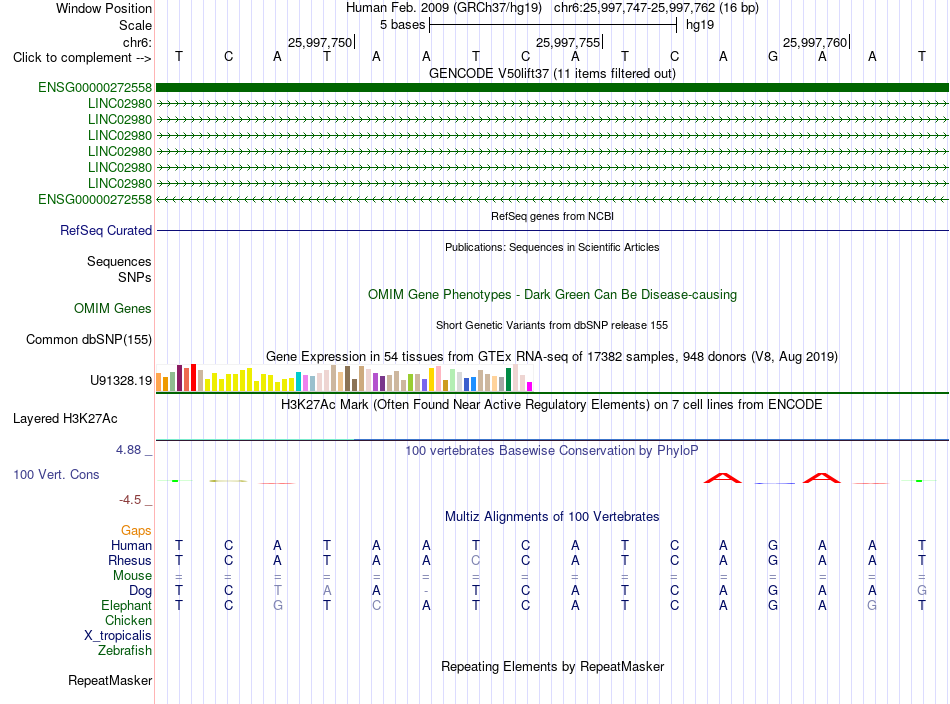 Window Position Human Feb. 2009 (GRCh37/hg19) chr6:25,997,747-25,997,762 (16 bp)
Scale 5 bases hg19
chr6: 25,997,750 25,997,755 25,997,760
Click to complement --> T C A T A A T C A T C A G A A T
GENCODE V50lift37 (11 items filtered out)
ENSG00000272558
LINC02980
LINC02980
LINC02980
LINC02980
LINC02980
LINC02980
ENSG00000272558
RefSeq genes from NCBI
RefSeq Curated
Publications: Sequences in Scientific Articles
Sequences
SNPs
OMIM Gene Phenotypes - Dark Green Can Be Disease-causing
OMIM Genes
Short Genetic Variants from dbSNP release 155
Common dbSNP(155)
Gene Expression in 54 tissues from GTEx RNA-seq of 17382 samples, 948 donors (V8, Aug 2019)
U91328.19
H3K27Ac Mark (Often Found Near Active Regulatory Elements) on 7 cell lines from ENCODE
Layered H3K27Ac
4.88 _ 100 vertebrates Basewise Conservation by PhyloP
100 Vert. Cons
-4.5 _
Multiz Alignments of 100 Vertebrates
Gaps
Human T C A T A A T C A T C A G A A T
Rhesus T C A T A A C C A T C A G A A T
Mouse = = = = = = = = = = = = = = = =
Dog T C T A A - T C A T C A G A A G
Elephant T C G T C A T C A T C A G A G T
Chicken
X_tropicalis
Zebrafish
Repeating Elements by RepeatMasker
RepeatMasker